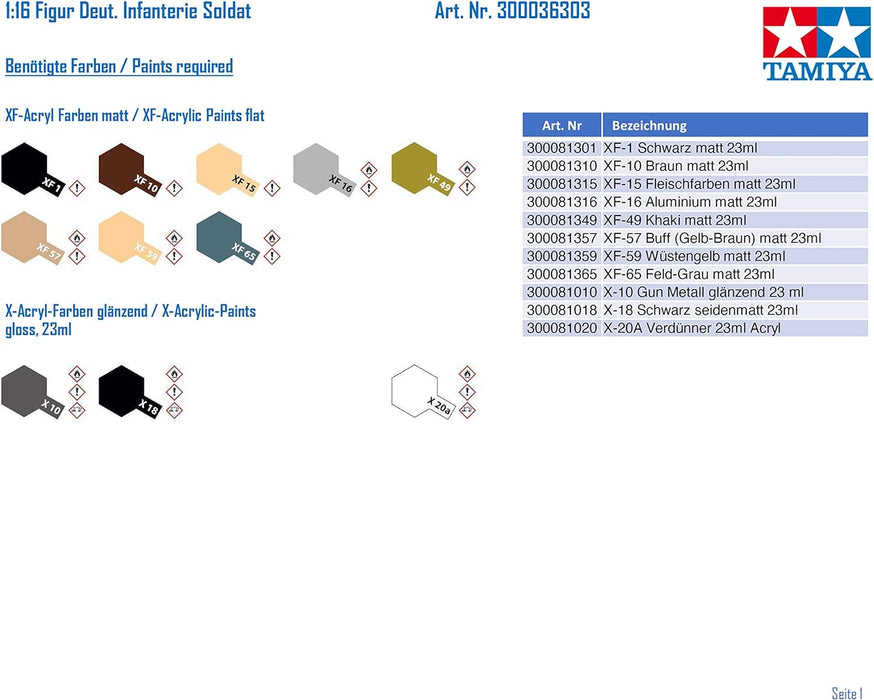 1:16 Figur Deut. Infanterie Soldat

Art. Nr. 300036303

TAMIYA

Benötigte Farben / Paints required

XF-Acryl Farben matt / XF-Acrylic Paints flat

XF 1

XF 10

XF 15

XF 16

XF 49

XF 57

XF 59

XF 65

X-Acryl-Farben glänzend / X-Acrylic-Paints gloss, 23ml

X 10

X 18

X 20a

| Art. Nr | Bezeichnung |
|---|---|
| 300081301 | XF-1 Schwarz matt 23ml |
| 300081310 | XF-10 Braun matt 23ml |
| 300081315 | XF-15 Fleischfarben matt 23ml |
| 300081316 | XF-16 Aluminium matt 23ml |
| 300081349 | XF-49 Khaki matt 23ml |
| 300081357 | XF-57 Buff (Gelb-Braun) matt 23ml |
| 300081359 | XF-59 Wüstengelb matt 23ml |
| 300081365 | XF-65 Feld-Grau matt 23ml |
| 300081010 | X-10 Gun Metall glänzend 23 ml |
| 300081018 | X-18 Schwarz seidenmatt 23ml |
| 300081020 | X-20A Verdünner 23ml Acryl |

Seite 1